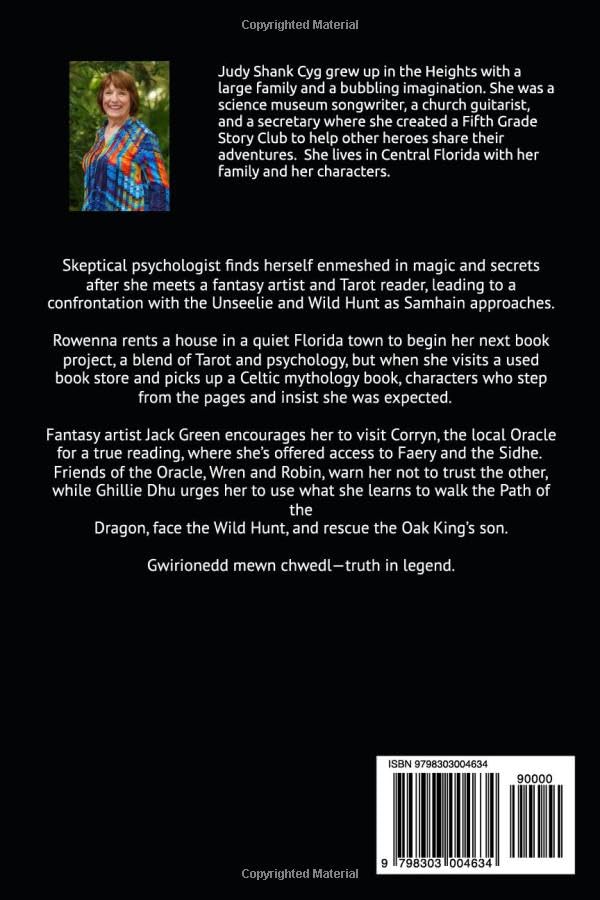 Copyrighted Material

Judy Shank Cyg grew up in the Heights with a large family and a bubbling imagination. She was a science museum songwriter, a church guitarist, and a secretary where she created a Fifth Grade Story Club to help other heroes share their adventures. She lives in Central Florida with her family and her characters.

Skeptical psychologist finds herself enmeshed in magic and secrets after she meets a fantasy artist and Tarot reader, leading to a confrontation with the Unseelie and Wild Hunt as Samhain approaches.

Rowenna rents a house in a quiet Florida town to begin her next book project, a blend of Tarot and psychology, but when she visits a used book store and picks up a Celtic mythology book, characters who step from the pages and insist she was expected.

Fantasy artist Jack Green encourages her to visit Corryn, the local Oracle for a true reading, where she's offered access to Faery and the Sidhe. Friends of the Oracle, Wren and Robin, warn her not to trust the other, while Ghillie Dhu urges her to use what she learns to walk the Path of the Dragon, face the Wild Hunt, and rescue the Oak King's son.

Gwirionedd mewn chwedl—truth in legend.

ISBN 9798303004634

90000

9 798303 004634

Copyrighted Material